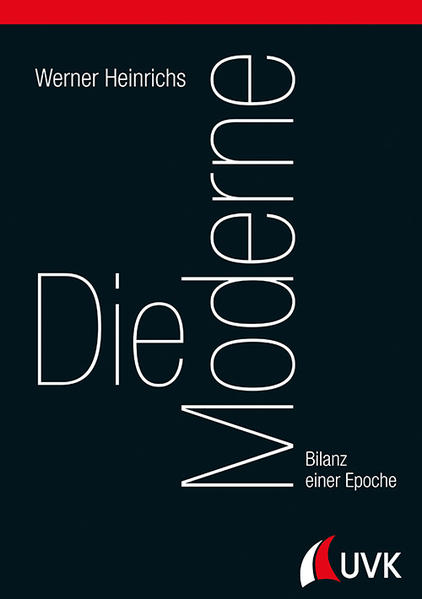 Werner Heinrichs

Die Moderne

Bilanz einer Epoche

UVK